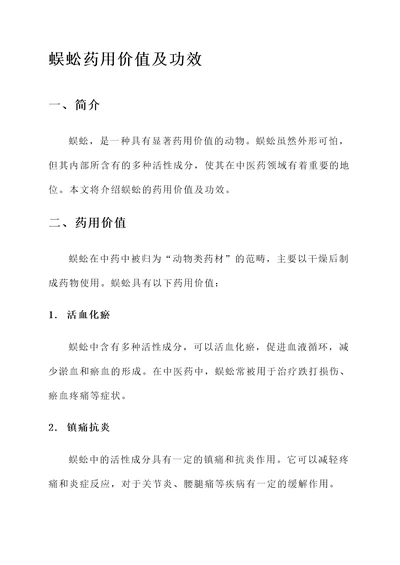 蜈蚣药用价值及功效

一、简介

蜈蚣，是一种具有显著药用价值的动物。蜈蚣虽然外形可怕，但其内部所含有的多种活性成分，使其在中医药领域有着重要的地位。本文将介绍蜈蚣的药用价值及功效。

二、药用价值

蜈蚣在中药中被归为“动物类药材”的范畴，主要以干燥后制成药物使用。蜈蚣具有以下药用价值：

1. 活血化瘀

蜈蚣中含有多种活性成分，可以活血化瘀，促进血液循环，减少淤血和瘀血的形成。在中医药中，蜈蚣常被用于治疗跌打损伤、瘀血疼痛等症状。

2. 镇痛抗炎

蜈蚣中的活性成分具有一定的镇痛和抗炎作用。它可以减轻疼痛和炎症反应，对于关节炎、腰腿痛等疾病有一定的缓解作用。